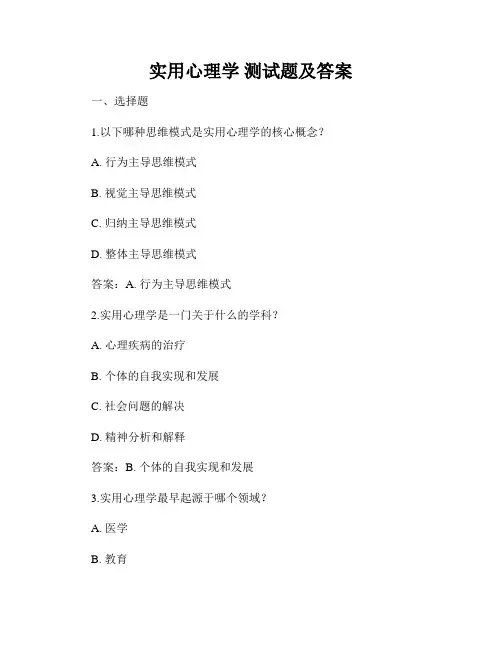 实用心理学 测试题及答案

一、选择题

1.以下哪种思维模式是实用心理学的核心概念？

A. 行为主导思维模式

B. 视觉主导思维模式

C. 归纳主导思维模式

D. 整体主导思维模式

答案：A. 行为主导思维模式

2.实用心理学是一门关于什么的学科？

A. 心理疾病的治疗

B. 个体的自我实现和发展

C. 社会问题的解决

D. 精神分析和解释

答案：B. 个体的自我实现和发展

3.实用心理学最早起源于哪个领域？

A. 医学

B. 教育